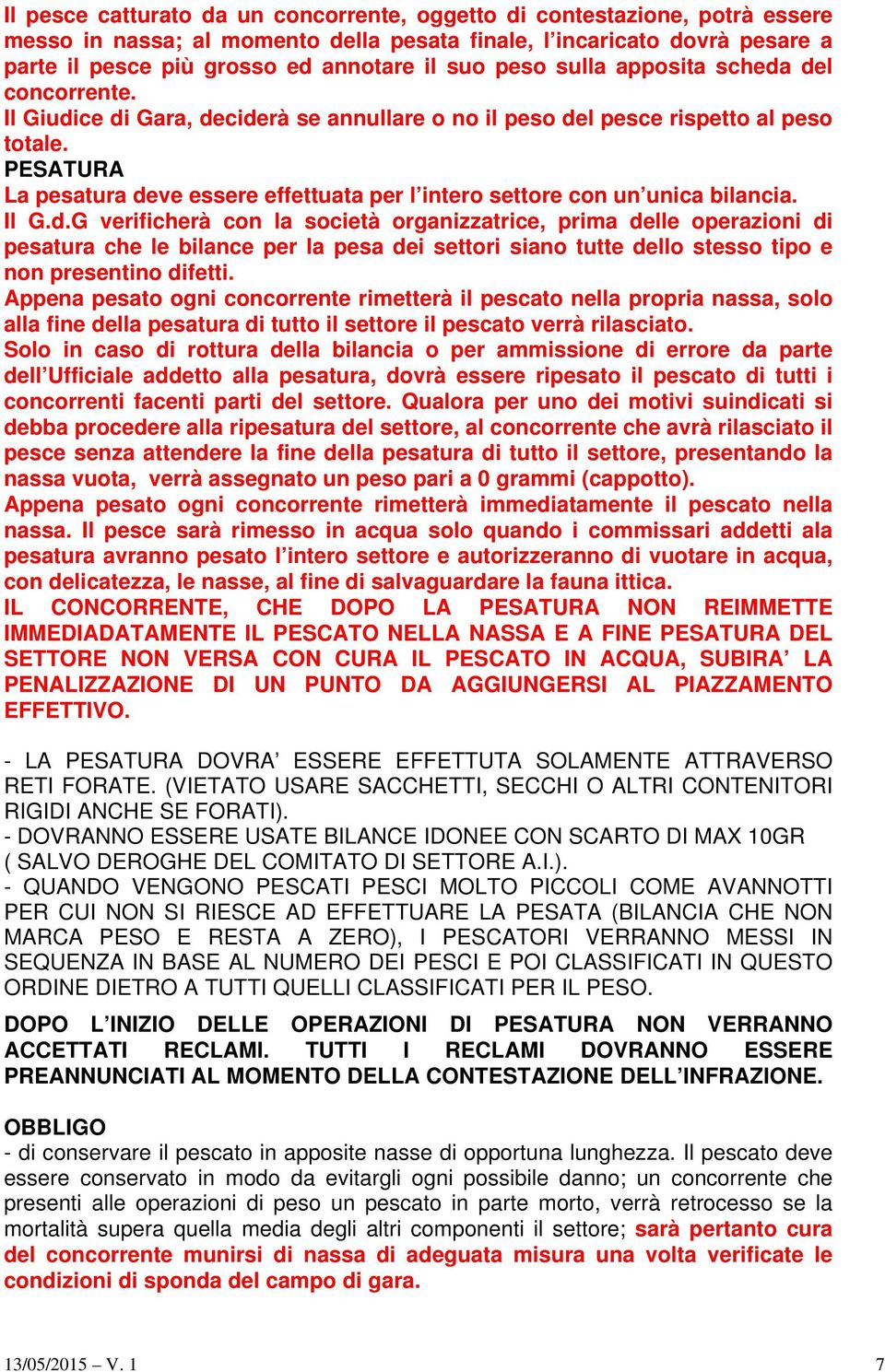 Il pesce catturato da un concorrente, oggetto di contestazione, potrà essere messo in nassa; al momento della pesata finale, l'incaricato dovrà pesare a parte il pesce più grosso ed annotare il suo peso sulla apposita scheda del concorrente.
Il Giudice di Gara, deciderà se annullare o no il peso del pesce rispetto al peso totale.
PESATURA
La pesatura deve essere effettuata per l'intero settore con un'unica bilancia.
Il G.d.G verificherà con la società organizzatrice, prima delle operazioni di pesatura che le bilance per la pesa dei settori siano tutte dello stesso tipo e non presentino difetti.
Appena pesato ogni concorrente rimetterà il pescato nella propria nassa, solo alla fine della pesatura di tutto il settore il pescato verrà rilasciato.
Solo in caso di rottura della bilancia o per ammissione di errore da parte dell'Ufficiale addetto alla pesatura, dovrà essere ripesato il pescato di tutti i concorrenti facenti parti del settore. Qualora per uno dei motivi suindicati si debba procedere alla ripesatura del settore, al concorrente che avrà rilasciato il pesce senza attendere la fine della pesatura di tutto il settore, presentando la nassa vuota, verrà assegnato un peso pari a 0 grammi (cappotto).
Appena pesato ogni concorrente rimetterà immediatamente il pescato nella nassa. Il pesce sarà rimesso in acqua solo quando i commissari addetti ala pesatura avranno pesato l'intero settore e autorizzeranno di vuotare in acqua, con delicatezza, le nasse, al fine di salvaguardare la fauna ittica.
IL CONCORRENTE, CHE DOPO LA PESATURA NON REIMMETTE IMMEDIADATAMENTE IL PESCATO NELLA NASSA E A FINE PESATURA DEL SETTORE NON VERSA CON CURA IL PESCATO IN ACQUA, SUBIRA' LA PENALIZZAZIONE DI UN PUNTO DA AGGIUNGERSI AL PIAZZAMENTO EFFETTIVO.

- LA PESATURA DOVRA' ESSERE EFFETTUTA SOLAMENTE ATTRAVERSO RETI FORATE. (VIETATO USARE SACCHETTI, SECCHI O ALTRI CONTENITORI RIGIDI ANCHE SE FORATI).
- DOVRANNO ESSERE USATE BILANCE IDONEE CON SCARTO DI MAX 10GR ( SALVO DEROGHE DEL COMITATO DI SETTORE A.I.).
- QUANDO VENGONO PESCATI PESCI MOLTO PICCOLI COME AVANNOTTI PER CUI NON SI RIESCE AD EFFETTUARE LA PESATA (BILANCIA CHE NON MARCA PESO E RESTA A ZERO), I PESCATORI VERRANNO MESSI IN SEQUENZA IN BASE AL NUMERO DEI PESCI E POI CLASSIFICATI IN QUESTO ORDINE DIETRO A TUTTI QUELLI CLASSIFICATI PER IL PESO.

DOPO L'INIZIO DELLE OPERAZIONI DI PESATURA NON VERRANNO ACCETTATI RECLAMI. TUTTI I RECLAMI DOVRANNO ESSERE PREANNUNCIATI AL MOMENTO DELLA CONTESTAZIONE DELL'INFRAZIONE.

OBBLIGO
- di conservare il pescato in apposite nasse di opportuna lunghezza. Il pescato deve essere conservato in modo da evitargli ogni possibile danno; un concorrente che presenti alle operazioni di peso un pescato in parte morto, verrà retrocesso se la mortalità supera quella media degli altri componenti il settore; sarà pertanto cura del concorrente munirsi di nassa di adeguata misura una volta verificate le condizioni di sponda del campo di gara.

13/05/2015 – V. 1 7